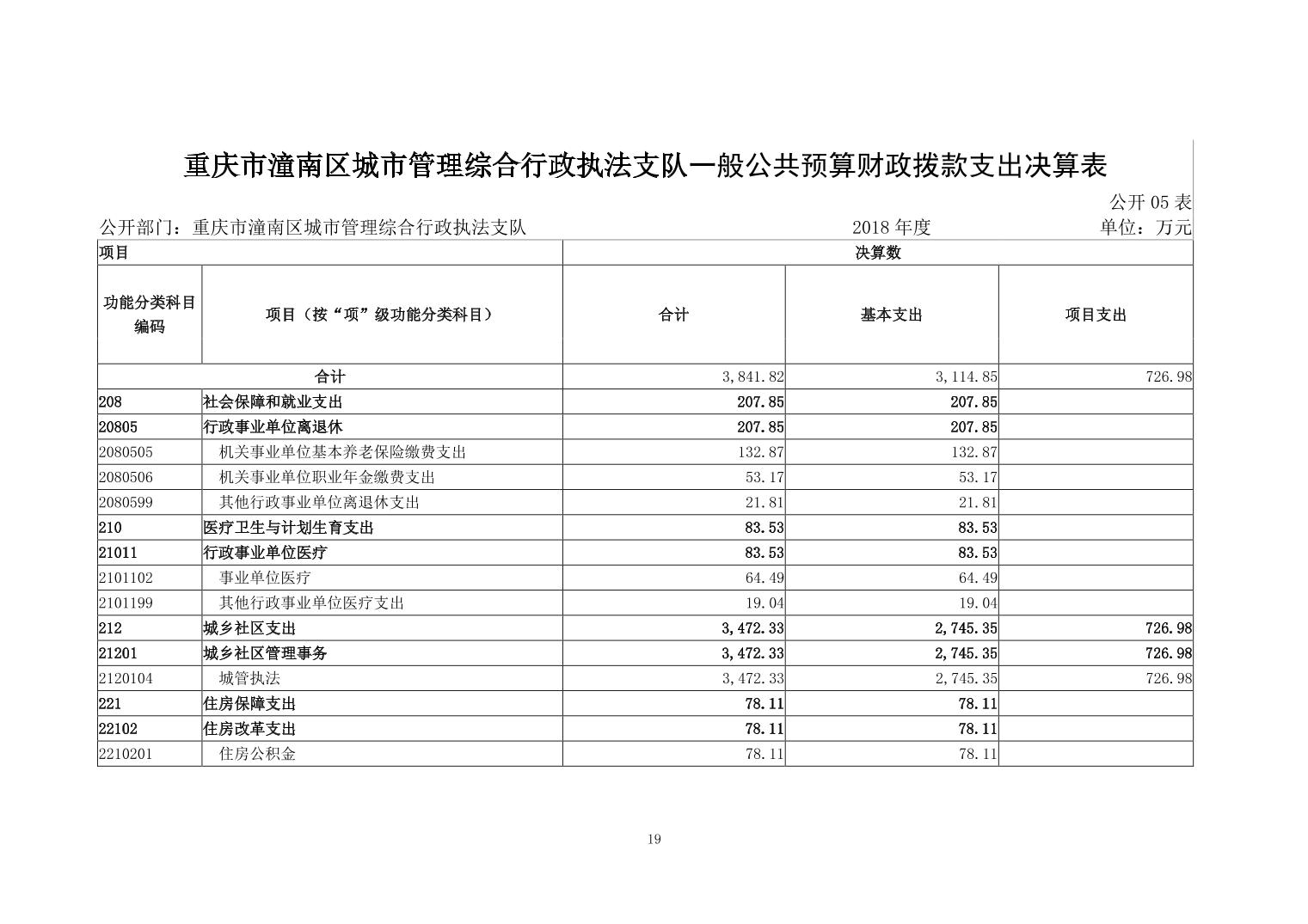 重庆市潼南区城市管理综合行政执法支队一般公共预算财政拨款支出决算表

公开 05 表

公开部门：重庆市潼南区城市管理综合行政执法支队　　2018 年度　　单位：万元

| 项目 | | 决算数 | | |
|---|---|---|---|---|
| 功能分类科目编码 | 项目（按“项”级功能分类科目） | 合计 | 基本支出 | 项目支出 |
| 合计 | | 3,841.82 | 3,114.85 | 726.98 |
| 208 | 社会保障和就业支出 | 207.85 | 207.85 | |
| 20805 | 行政事业单位离退休 | 207.85 | 207.85 | |
| 2080505 | 机关事业单位基本养老保险缴费支出 | 132.87 | 132.87 | |
| 2080506 | 机关事业单位职业年金缴费支出 | 53.17 | 53.17 | |
| 2080599 | 其他行政事业单位离退休支出 | 21.81 | 21.81 | |
| 210 | 医疗卫生与计划生育支出 | 83.53 | 83.53 | |
| 21011 | 行政事业单位医疗 | 83.53 | 83.53 | |
| 2101102 | 事业单位医疗 | 64.49 | 64.49 | |
| 2101199 | 其他行政事业单位医疗支出 | 19.04 | 19.04 | |
| 212 | 城乡社区支出 | 3,472.33 | 2,745.35 | 726.98 |
| 21201 | 城乡社区管理事务 | 3,472.33 | 2,745.35 | 726.98 |
| 2120104 | 城管执法 | 3,472.33 | 2,745.35 | 726.98 |
| 221 | 住房保障支出 | 78.11 | 78.11 | |
| 22102 | 住房改革支出 | 78.11 | 78.11 | |
| 2210201 | 住房公积金 | 78.11 | 78.11 | |

19